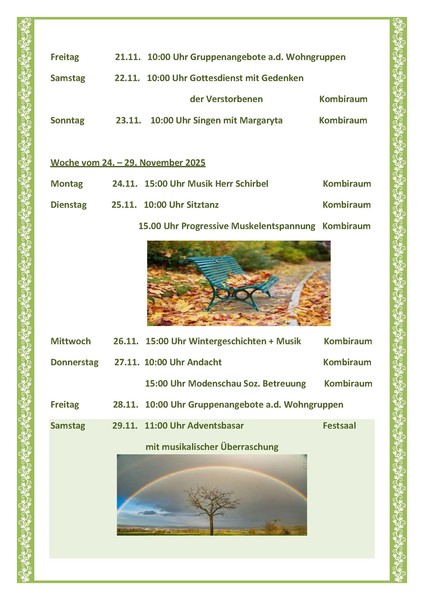 Freitag 21.11. 10:00 Uhr Gruppenangebote a.d. Wohngruppen

Samstag 22.11. 10:00 Uhr Gottesdienst mit Gedenken der Verstorbenen Kombiraum

Sonntag 23.11. 10:00 Uhr Singen mit Margaryta Kombiraum

Woche vom 24. – 29. November 2025

Montag 24.11. 15:00 Uhr Musik Herr Schirbel Kombiraum

Dienstag 25.11. 10:00 Uhr Sitztanz Kombiraum

15.00 Uhr Progressive Muskelentspannung Kombiraum

Mittwoch 26.11. 15:00 Uhr Wintergeschichten + Musik Kombiraum

Donnerstag 27.11. 10:00 Uhr Andacht Kombiraum

15:00 Uhr Modenschau Soz. Betreuung Kombiraum

Freitag 28.11. 10:00 Uhr Gruppenangebote a.d. Wohngruppen

Samstag 29.11. 11:00 Uhr Adventsbasar Festsaal

mit musikalischer Überraschung